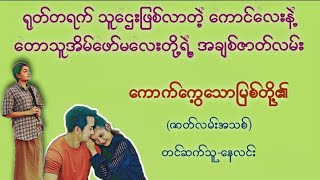 ရုတ်တရက် သူဌေးဖြစ်လာတဲ့ ကောင်လေးနဲ့ တောသူအိမ်ဖော်မလေးတို့ရဲ့ အချစ်ဇာတ်လမ်း

ကောက်ကွေ့သောမြစ်တို့၏

(ဇာတ်လမ်းအသစ်)

တင်ဆက်သူ-နေလင်း